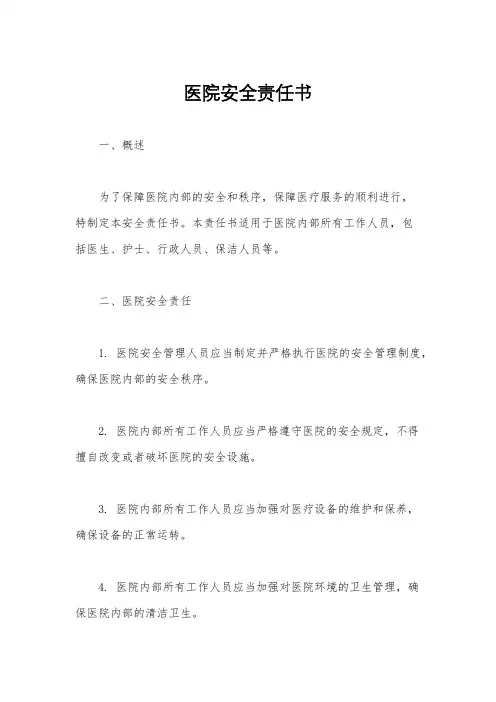 医院安全责任书

一、概述

为了保障医院内部的安全和秩序，保障医疗服务的顺利进行，特制定本安全责任书。本责任书适用于医院内部所有工作人员，包括医生、护士、行政人员、保洁人员等。

二、医院安全责任

1. 医院安全管理人员应当制定并严格执行医院的安全管理制度，确保医院内部的安全秩序。

2. 医院内部所有工作人员应当严格遵守医院的安全规定，不得擅自改变或者破坏医院的安全设施。

3. 医院内部所有工作人员应当加强对医疗设备的维护和保养，确保设备的正常运转。

4. 医院内部所有工作人员应当加强对医院环境的卫生管理，确保医院内部的清洁卫生。